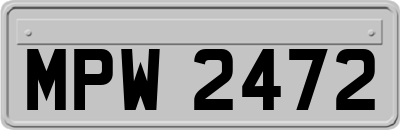 MPW 2472